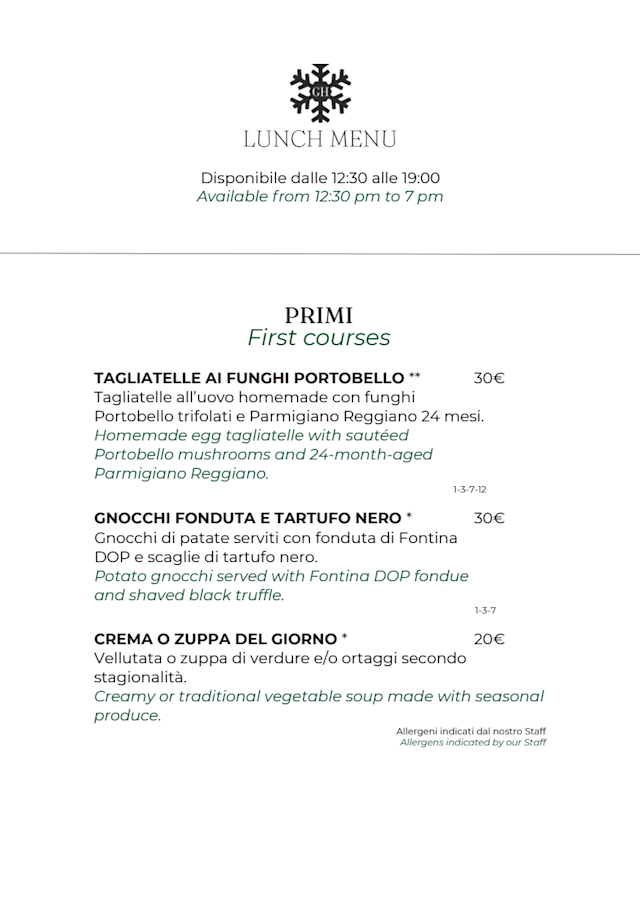 GH

LUNCH MENU

Disponibile dalle 12:30 alle 19:00
Available from 12:30 pm to 7 pm

PRIMI
First courses

TAGLIATELLE AI FUNGHI PORTOBELLO ** 30€
Tagliatelle all'uovo homemade con funghi Portobello trifolati e Parmigiano Reggiano 24 mesi.
Homemade egg tagliatelle with sautéed Portobello mushrooms and 24-month-aged Parmigiano Reggiano.
1-3-7-12

GNOCCHI FONDUTA E TARTUFO NERO * 30€
Gnocchi di patate serviti con fonduta di Fontina DOP e scaglie di tartufo nero.
Potato gnocchi served with Fontina DOP fondue and shaved black truffle.
1-3-7

CREMA O ZUPPA DEL GIORNO * 20€
Vellutata o zuppa di verdure e/o ortaggi secondo stagionalità.
Creamy or traditional vegetable soup made with seasonal produce.

Allergeni indicati dal nostro Staff
Allergens indicated by our Staff